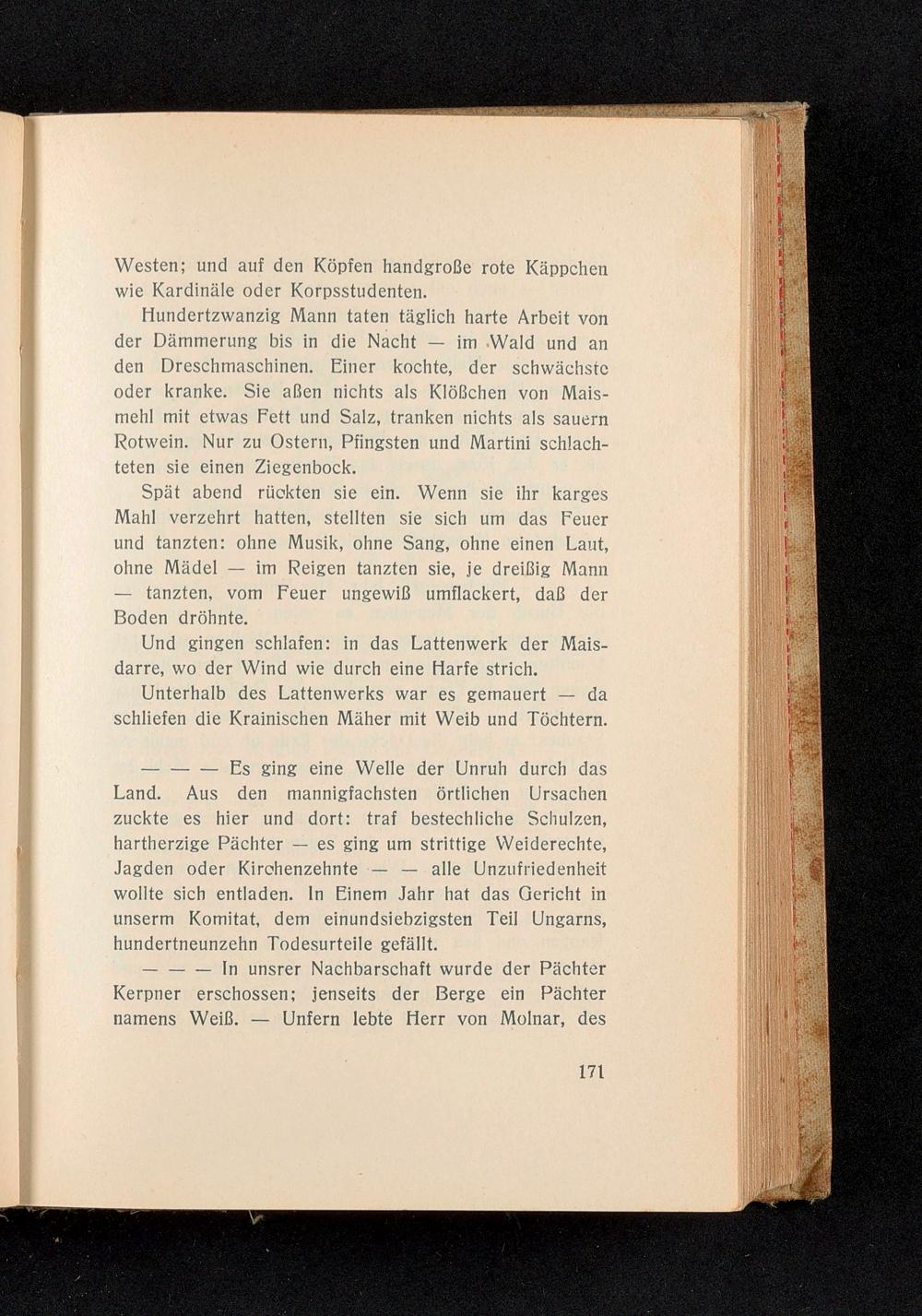 Westen; und auf den Köpfen handgroße rote Käppchen wie Kardinäle oder Korpsstudenten.

Hundertzwanzig Mann taten täglich harte Arbeit von der Dämmerung bis in die Nacht — im Wald und an den Dreschmaschinen. Einer kochte, der schwächste oder kranke. Sie aßen nichts als Klößchen von Maismehl mit etwas Fett und Salz, tranken nichts als sauern Rotwein. Nur zu Ostern, Pfingsten und Martini schlachteten sie einen Ziegenbock.

Spät abend rückten sie ein. Wenn sie ihr karges Mahl verzehrt hatten, stellten sie sich um das Feuer und tanzten: ohne Musik, ohne Sang, ohne einen Laut, ohne Mädel — im Reigen tanzten sie, je dreißig Mann — tanzten, vom Feuer ungewiß umflackert, daß der Boden dröhnte.

Und gingen schlafen: in das Lattenwerk der Maisdarre, wo der Wind wie durch eine Harfe strich.

Unterhalb des Lattenwerks war es gemauert — da schliefen die Krainischen Mäher mit Weib und Töchtern.

— — — Es ging eine Welle der Unruh durch das Land. Aus den mannigfachsten örtlichen Ursachen zuckte es hier und dort: traf bestechliche Schulzen, hartherzige Pächter — es ging um strittige Weiderechte, Jagden oder Kirchenzehnte — — alle Unzufriedenheit wollte sich entladen. In Einem Jahr hat das Gericht in unserm Komitat, dem einundsiebzigsten Teil Ungarns, hundertneunzehn Todesurteile gefällt.

— — — In unsrer Nachbarschaft wurde der Pächter Kerpner erschossen; jenseits der Berge ein Pächter namens Weiß. — Unfern lebte Herr von Molnar, des

171